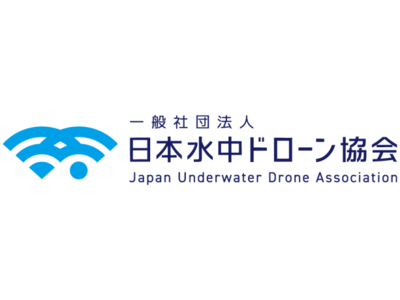 一般社団法人
日本水中ドローン協会
Japan Underwater Drone Association